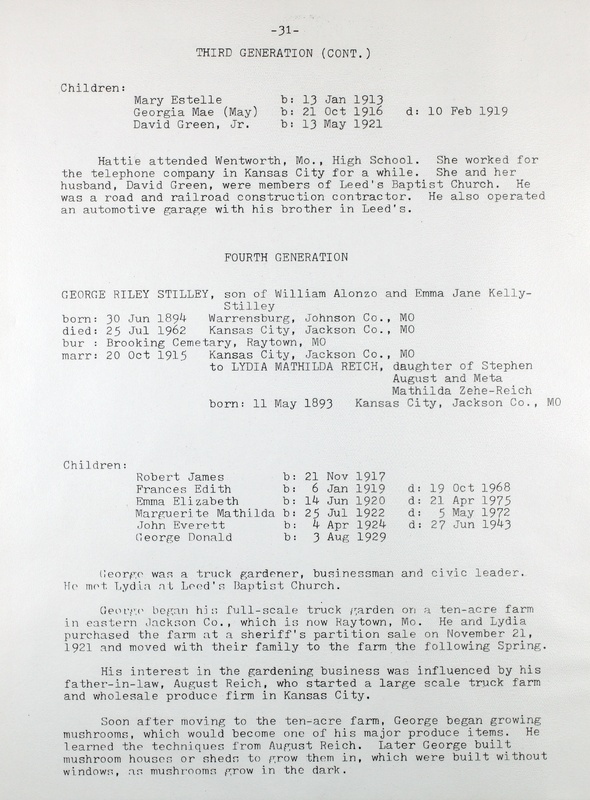 -31-

THIRD GENERATION (CONT.)

Children:
Mary Estelle b: 13 Jan 1913
Georgia Mae (May) b: 21 Oct 1916 d: 10 Feb 1919
David Green, Jr. b: 13 May 1921

Hattie attended Wentworth, Mo., High School. She worked for the telephone company in Kansas City for a while. She and her husband, David Green, were members of Leed's Baptist Church. He was a road and railroad construction contractor. He also operated an automotive garage with his brother in Leed's.

FOURTH GENERATION

GEORGE RILEY STILLEY, son of William Alonzo and Emma Jane Kelly-Stilley
born: 30 Jun 1894 Warrensburg, Johnson Co., MO
died: 25 Jul 1962 Kansas City, Jackson Co., MO
bur : Brooking Cemetary, Raytown, MO
marr: 20 Oct 1915 Kansas City, Jackson Co., MO
to LYDIA MATHILDA REICH, daughter of Stephen August and Meta Mathilda Zehe-Reich
born: 11 May 1893 Kansas City, Jackson Co., MO

Children:
Robert James b: 21 Nov 1917
Frances Edith b: 6 Jan 1919 d: 19 Oct 1968
Emma Elizabeth b: 14 Jun 1920 d: 21 Apr 1975
Marguerite Mathilda b: 25 Jul 1922 d: 5 May 1972
John Everett b: 4 Apr 1924 d: 27 Jun 1943
George Donald b: 3 Aug 1929

George was a truck gardener, businessman and civic leader. He met Lydia at Leed's Baptist Church.

George began his full-scale truck garden on a ten-acre farm in eastern Jackson Co., which is now Raytown, Mo. He and Lydia purchased the farm at a sheriff's partition sale on November 21, 1921 and moved with their family to the farm the following Spring.

His interest in the gardening business was influenced by his father-in-law, August Reich, who started a large scale truck farm and wholesale produce firm in Kansas City.

Soon after moving to the ten-acre farm, George began growing mushrooms, which would become one of his major produce items. He learned the techniques from August Reich. Later George built mushroom houses or sheds to grow them in, which were built without windows, as mushrooms grow in the dark.